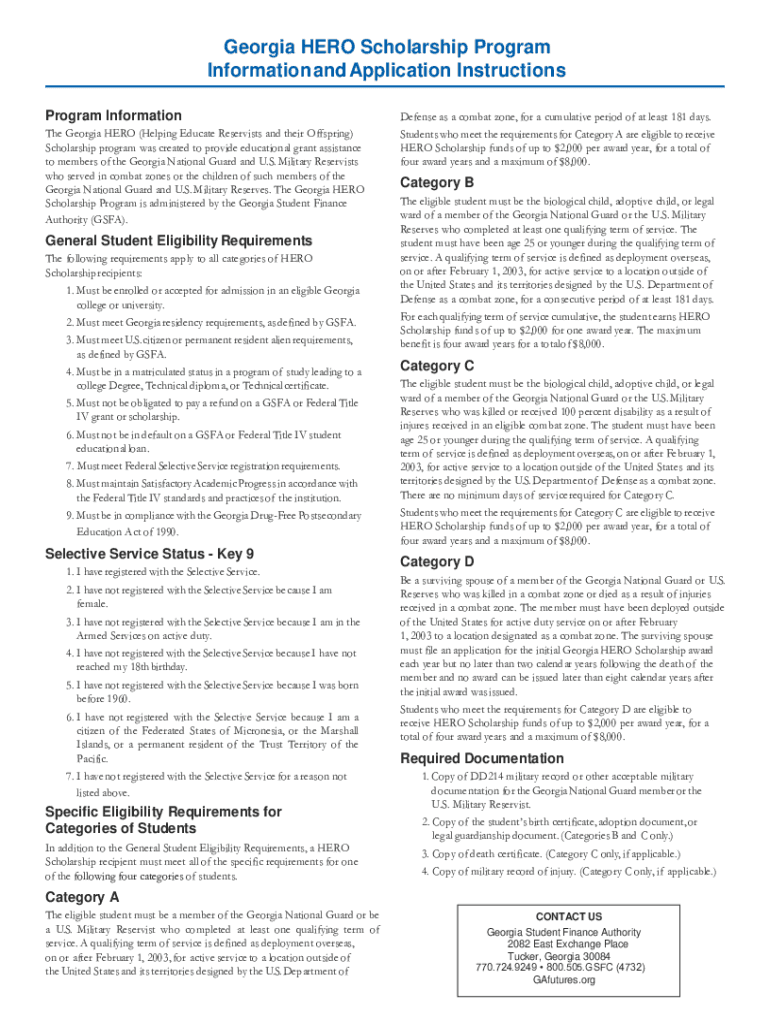 Georgia HERO Scholarship Program
Information and Application Instructions

Program Information

The Georgia HERO (Helping Educate Reservists and their Offspring) Scholarship program was created to provide educational grant assistance to members of the Georgia National Guard and U.S. Military Reservists who served in combat zones or the children of such members of the Georgia National Guard and U.S. Military Reserves. The Georgia HERO Scholarship Program is administered by the Georgia Student Finance Authority (GSFA).

General Student Eligibility Requirements

The following requirements apply to all categories of HERO Scholarship recipients:

1. Must be enrolled or accepted for admission in an eligible Georgia college or university.

2. Must meet Georgia residency requirements, as defined by GSFA.

3. Must meet U.S. citizen or permanent resident alien requirements, as defined by GSFA.

4. Must be in a matriculated status in a program of study leading to a college Degree, Technical diploma, or Technical certificate.

5. Must not be obligated to pay a refund on a GSFA or Federal Title IV grant or scholarship.

6. Must not be in default on a GSFA or Federal Title IV student educational loan.

7. Must meet Federal Selective Service registration requirements.

8. Must maintain Satisfactory Academic Progress in accordance with the Federal Title IV standards and practices of the institution.

9. Must be in compliance with the Georgia Drug-Free Postsecondary Education Act of 1990.

Selective Service Status - Key 9

1. I have registered with the Selective Service.

2. I have not registered with the Selective Service because I am female.

3. I have not registered with the Selective Service because I am in the Armed Services on active duty.

4. I have not registered with the Selective Service because I have not reached my 18th birthday.

5. I have not registered with the Selective Service because I was born before 1960.

6. I have not registered with the Selective Service because I am a citizen of the Federated States of Micronesia, or the Marshall Islands, or a permanent resident of the Trust Territory of the Pacific.

7. I have not registered with the Selective Service for a reason not listed above.

Specific Eligibility Requirements for Categories of Students

In addition to the General Student Eligibility Requirements, a HERO Scholarship recipient must meet all of the specific requirements for one of the following four categories of students.

Category A

The eligible student must be a member of the Georgia National Guard or be a U.S. Military Reservist who completed at least one qualifying term of service. A qualifying term of service is defined as deployment overseas, on or after February 1, 2003, for active service to a location outside of the United States and its territories designed by the U.S. Department of Defense as a combat zone, for a cumulative period of at least 181 days.

Students who meet the requirements for Category A are eligible to receive HERO Scholarship funds of up to $2,000 per award year, for a total of four award years and a maximum of $8,000.

Category B

The eligible student must be the biological child, adoptive child, or legal ward of a member of the Georgia National Guard or the U.S. Military Reserves who completed at least one qualifying term of service. The student must have been age 25 or younger during the qualifying term of service. A qualifying term of service is defined as deployment overseas, on or after February 1, 2003, for active service to a location outside of the United States and its territories designed by the U.S. Department of Defense as a combat zone, for a consecutive period of at least 181 days.

For each qualifying term of service cumulative, the student earns HERO Scholarship funds of up to $2,000 for one award year. The maximum benefit is four award years for a total of $8,000.

Category C

The eligible student must be the biological child, adoptive child, or legal ward of a member of the Georgia National Guard or the U.S. Military Reserves who was killed or received 100 percent disability as a result of injures received in an eligible combat zone. The student must have been age 25 or younger during the qualifying term of service. A qualifying term of service is defined as deployment overseas, on or after February 1, 2003, for active service to a location outside of the United States and its territories designed by the U.S. Department of Defense as a combat zone. There are no minimum days of service required for Category C.

Students who meet the requirements for Category C are eligible to receive HERO Scholarship funds of up to $2,000 per award year, for a total of four award years and a maximum of $8,000.

Category D

Be a surviving spouse of a member of the Georgia National Guard or U.S. Reserves who was killed in a combat zone or died as a result of injuries received in a combat zone. The member must have been deployed outside of the United States for active duty service on or after February 1, 2003 to a location designated as a combat zone. The surviving spouse must file an application for the initial Georgia HERO Scholarship award each year but no later than two calendar years following the death of the member and no award can be issued later than eight calendar years after the initial award was issued.

Students who meet the requirements for Category D are eligible to receive HERO Scholarship funds of up to $2,000 per award year, for a total of four award years and a maximum of $8,000.

Required Documentation

1. Copy of DD214 military record or other acceptable military documentation for the Georgia National Guard member or the U.S. Military Reservist.

2. Copy of the student's birth certificate, adoption document, or legal guardianship document. (Categories B and C only.)

3. Copy of death certificate. (Category C only, if applicable.)

4. Copy of military record of injury. (Category C only, if applicable.)

CONTACT US
Georgia Student Finance Authority
2082 East Exchange Place
Tucker, Georgia 30084
770.724.9249 • 800.505.GSFC (4732)
GAfutures.org